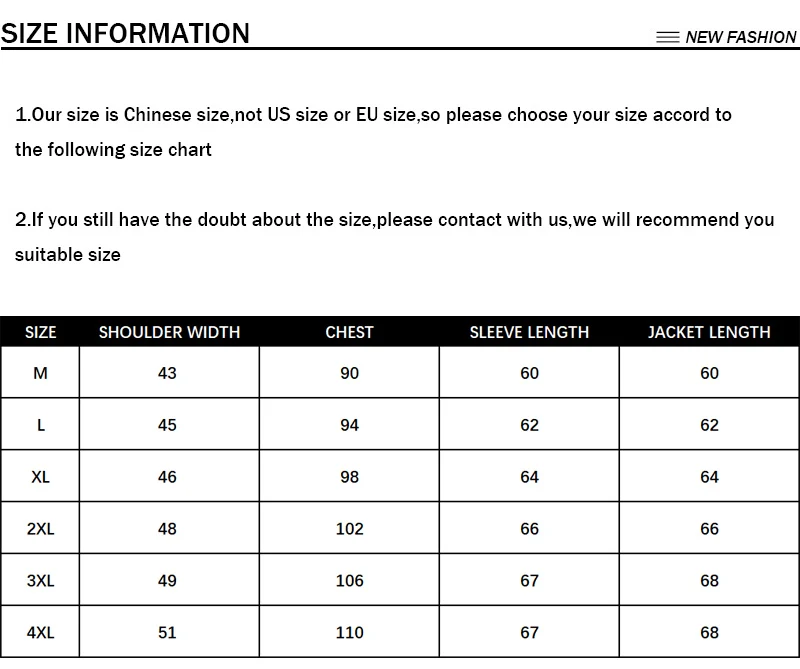 SIZE INFORMATION

NEW FASHION

1.Our size is Chinese size,not US size or EU size,so please choose your size accord to the following size chart

2.If you still have the doubt about the size,please contact with us,we will recommend you suitable size

| SIZE | SHOULDER WIDTH | CHEST | SLEEVE LENGTH | JACKET LENGTH |
|---|---|---|---|---|
| M | 43 | 90 | 60 | 60 |
| L | 45 | 94 | 62 | 62 |
| XL | 46 | 98 | 64 | 64 |
| 2XL | 48 | 102 | 66 | 66 |
| 3XL | 49 | 106 | 67 | 68 |
| 4XL | 51 | 110 | 67 | 68 |